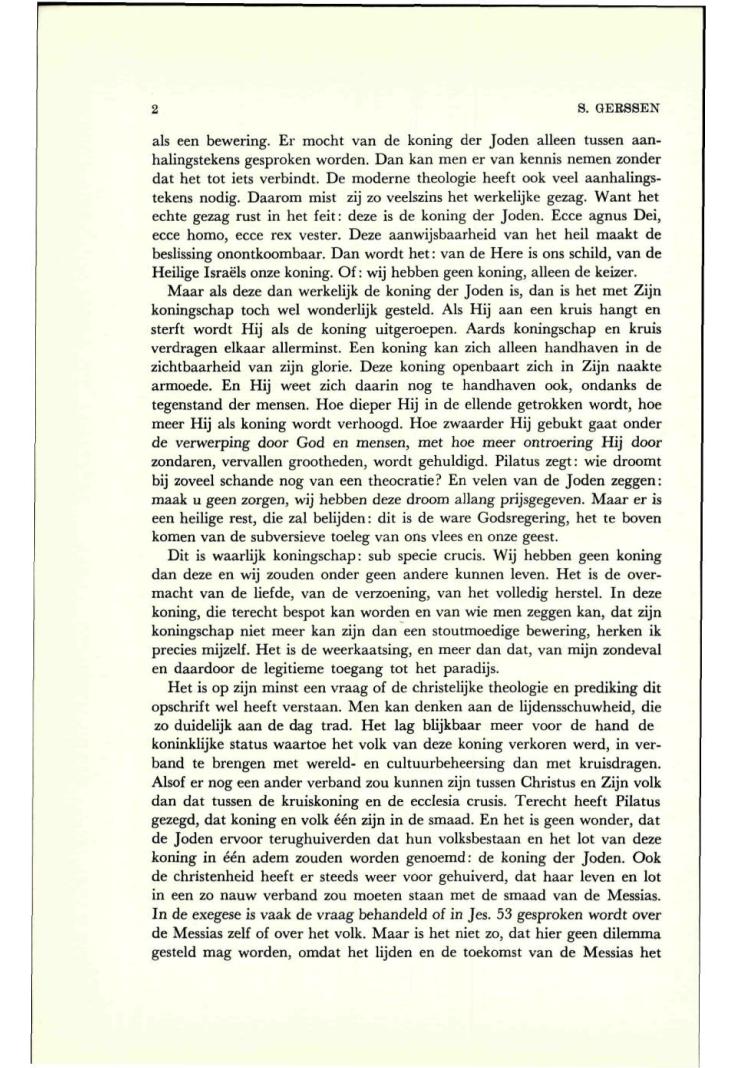 2 S. GERSSEN

als een bewering. Er mocht van de koning der Joden alleen tussen aanhalingstekens gesproken worden. Dan kan men er van kennis nemen zonder dat het tot iets verbindt. De moderne theologie heeft ook veel aanhalingstekens nodig. Daarom mist zij zo veelszins het werkelijke gezag. Want het echte gezag rust in het feit: deze is de koning der Joden. Ecce agnus Dei, ecce homo, ecce rex vester. Deze aanwijsbaarheid van het heil maakt de beslissing onontkoombaar. Dan wordt het: van de Here is ons schild, van de Heilige Israëls onze koning. Of: wij hebben geen koning, alleen de keizer.

Maar als deze dan werkelijk de koning der Joden is, dan is het met Zijn koningschap toch wel wonderlijk gesteld. Als Hij aan een kruis hangt en sterft wordt Hij als de koning uitgeroepen. Aards koningschap en kruis verdragen elkaar allerminst. Een koning kan zich alleen handhaven in de zichtbaarheid van zijn glorie. Deze koning openbaart zich in Zijn naakte armoede. En Hij weet zich daarin nog te handhaven ook, ondanks de tegenstand der mensen. Hoe dieper Hij in de ellende getrokken wordt, hoe meer Hij als koning wordt verhoogd. Hoe zwaarder Hij gebukt gaat onder de verwerping door God en mensen, met hoe meer ontroering Hij door zondaren, vervallen grootheden, wordt gehuldigd. Pilatus zegt: wie droomt bij zoveel schande nog van een theocratie? En velen van de Joden zeggen: maak u geen zorgen, wij hebben deze droom allang prijsgegeven. Maar er is een heilige rest, die zal belijden: dit is de ware Godsregering, het te boven komen van de subversieve toeleg van ons vlees en onze geest.

Dit is waarlijk koningschap: sub specie crucis. Wij hebben geen koning dan deze en wij zouden onder geen andere kunnen leven. Het is de overmacht van de liefde, van de verzoening, van het volledig herstel. In deze koning, die terecht bespot kan worden en van wie men zeggen kan, dat zijn koningschap niet meer kan zijn dan een stoutmoedige bewering, herken ik precies mijzelf. Het is de weerkaatsing, en meer dan dat, van mijn zondeval en daardoor de legitieme toegang tot het paradijs.

Het is op zijn minst een vraag of de christelijke theologie en prediking dit opschrift wel heeft verstaan. Men kan denken aan de lijdensschuwheid, die zo duidelijk aan de dag trad. Het lag blijkbaar meer voor de hand de koninklijke status waartoe het volk van deze koning verkoren werd, in verband te brengen met wereld- en cultuurbeheersing dan met kruisdragen. Alsof er nog een ander verband zou kunnen zijn tussen Christus en Zijn volk dan dat tussen de kruiskoning en de ecclesia crusis. Terecht heeft Pilatus gezegd, dat koning en volk één zijn in de smaad. En het is geen wonder, dat de Joden ervoor terughuiverden dat hun volksbestaan en het lot van deze koning in één adem zouden worden genoemd: de koning der Joden. Ook de christenheid heeft er steeds weer voor gehuiverd, dat haar leven en lot in een zo nauw verband zou moeten staan met de smaad van de Messias. In de exegese is vaak de vraag behandeld of in Jes. 53 gesproken wordt over de Messias zelf of over het volk. Maar is het niet zo, dat hier geen dilemma gesteld mag worden, omdat het lijden en de toekomst van de Messias het